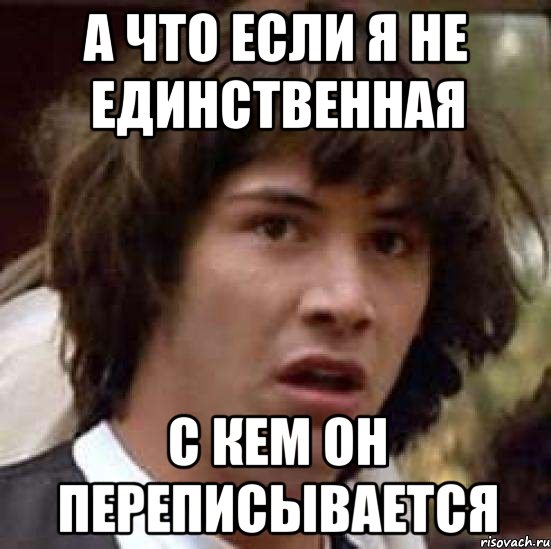 А ЧТО ЕСЛИ Я НЕ ЕДИНСТВЕННАЯ

С КЕМ ОН ПЕРЕПИСЫВАЕТСЯ

risovach.ru